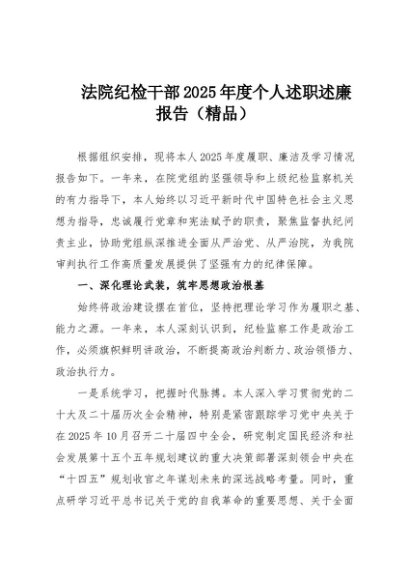 法院纪检干部2025年度个人述职述廉报告（精品）

根据组织安排，现将本人2025年度履职、廉洁及学习情况报告如下。一年来，在院党组的坚强领导和上级纪检监察机关的有力指导下，本人始终以习近平新时代中国特色社会主义思想为指导，忠诚履行党章和宪法赋予的职责，聚焦监督执纪问责主业，协助党组纵深推进全面从严治党、从严治院，为我院审判执行工作高质量发展提供了坚强有力的纪律保障。

一、深化理论武装，筑牢思想政治根基

始终将政治建设摆在首位，坚持把理论学习作为履职之基、能力之源。一年来，本人深刻认识到，纪检监察工作是政治工作，必须旗帜鲜明讲政治，不断提高政治判断力、政治领悟力、政治执行力。

一是系统学习，把握时代脉搏。本人深入学习贯彻党的二十大及二十届历次全会精神，特别是紧密跟踪学习党中央关于在2025年10月召开二十届四中全会，研究制定国民经济和社会发展第十五个五年规划建议的重大决策部署深刻领会中央在“十四五”规划收官之年谋划未来的深远战略考量。同时，重点研学习近平总书记关于党的自我革命的重要思想、关于全面